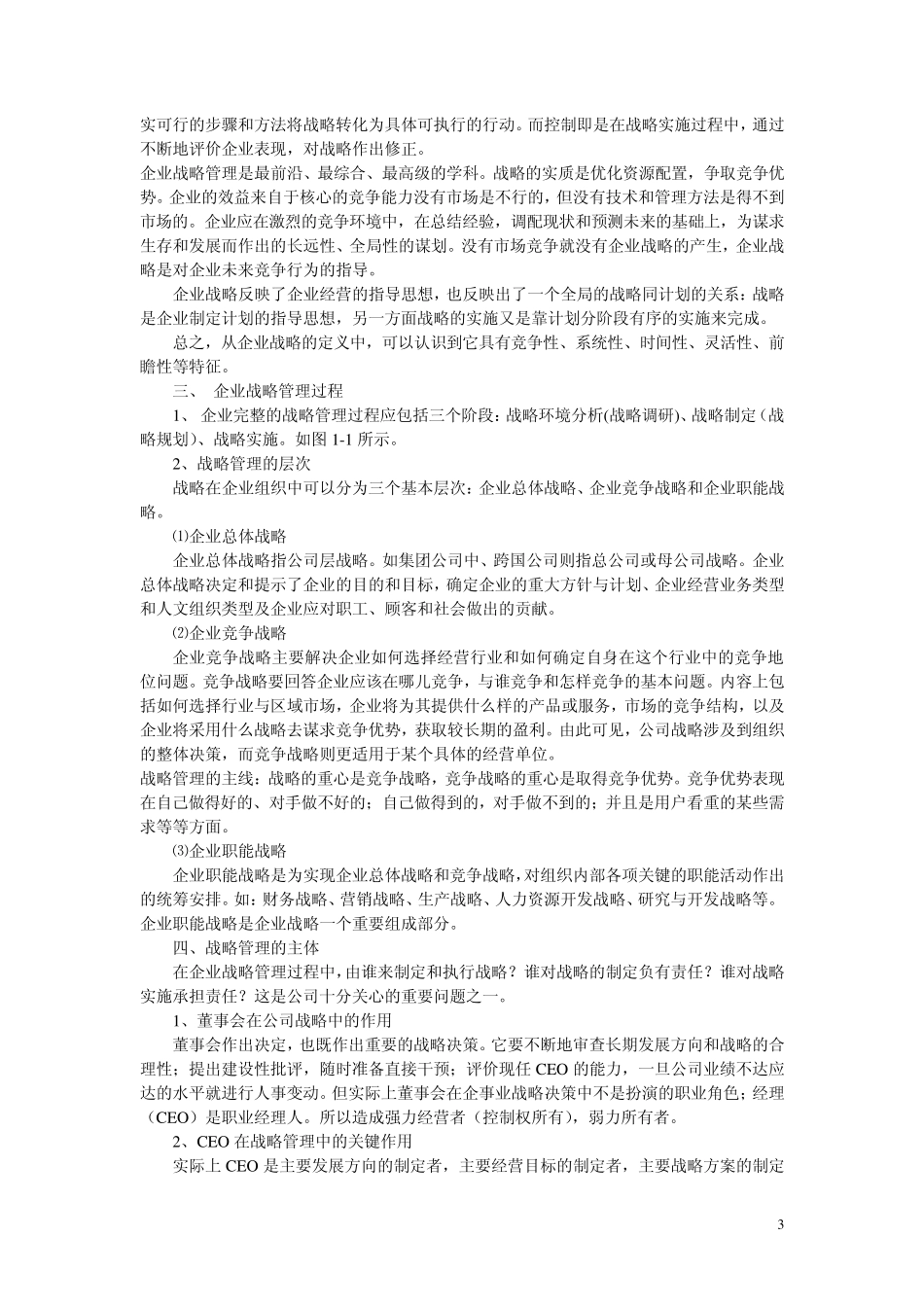 实可行的步骤和方法将战略转化为具体可执行的行动。而控制即是在战略实施过程中，通过不断地评价企业表现，对战略作出修正。

企业战略管理是最前沿、最综合、最高级的学科。战略的实质是优化资源配置，争取竞争优势。企业的效益来自于核心的竞争能力没有市场是不行的，但没有技术和管理方法是得不到市场的。企业应在激烈的竞争环境中，在总结经验，调配现状和预测未来的基础上，为谋求生存和发展而作出的长远性、全局性的谋划。没有市场竞争就没有企业战略的产生，企业战略是对企业未来竞争行为的指导。

企业战略反映了企业经营的指导思想，也反映出了一个全局的战略同计划的关系：战略是企业制定计划的指导思想，另一方面战略的实施又是靠计划分阶段有序的实施来完成。

总之，从企业战略的定义中，可以认识到它具有竞争性、系统性、时间性、灵活性、前瞻性等特征。

三、 企业战略管理过程

1、 企业完整的战略管理过程应包括三个阶段：战略环境分析(战略调研)、战略制定（战略规划）、战略实施。如图 1-1 所示。

2、战略管理的层次

战略在企业组织中可以分为三个基本层次：企业总体战略、企业竞争战略和企业职能战略。

⑴企业总体战略

企业总体战略指公司层战略。如集团公司中、跨国公司则指总公司或母公司战略。企业总体战略决定和提示了企业的目的和目标，确定企业的重大方针与计划、企业经营业务类型和人文组织类型及企业应对职工、顾客和社会做出的贡献。

⑵企业竞争战略

企业竞争战略主要解决企业如何选择经营行业和如何确定自身在这个行业中的竞争地位问题。竞争战略要回答企业应该在哪儿竞争，与谁竞争和怎样竞争的基本问题。内容上包括如何选择行业与区域市场，企业将为其提供什么样的产品或服务，市场的竞争结构，以及企业将采用什么战略去谋求竞争优势，获取较长期的盈利。由此可见，公司战略涉及到组织的整体决策，而竞争战略则更适用于某个具体的经营单位。

战略管理的主线：战略的重心是竞争战略，竞争战略的重心是取得竞争优势。竞争优势表现在自己做得好的、对手做不好的；自己做得到的，对手做不到的；并且是用户看重的某些需求等等方面。

⑶企业职能战略

企业职能战略是为实现企业总体战略和竞争战略，对组织内部各项关键的职能活动作出的统筹安排。如：财务战略、营销战略、生产战略、人力资源开发战略、研究与开发战略等。企业职能战略是企业战略一个重要组成部分。

四、战略管理的主体

在企业战略管理过程中，由谁来制定和执行战略？谁对战略的制定负有责任？谁对战略实施承担责任？这是公司十分关心的重要问题之一。

1、董事会在公司战略中的作用

董事会作出决定，也既作出重要的战略决策。它要不断地审查长期发展方向和战略的合理性；提出建设性批评，随时准备直接干预；评价现任 CEO 的能力，一旦公司业绩不达应达的水平就进行人事变动。但实际上董事会在企事业战略决策中不是扮演的职业角色；经理（CEO）是职业经理人。所以造成强力经营者（控制权所有），弱力所有者。

2、CEO 在战略管理中的关键作用

实际上 CEO 是主要发展方向的制定者，主要经营目标的制定者，主要战略方案的制定

3